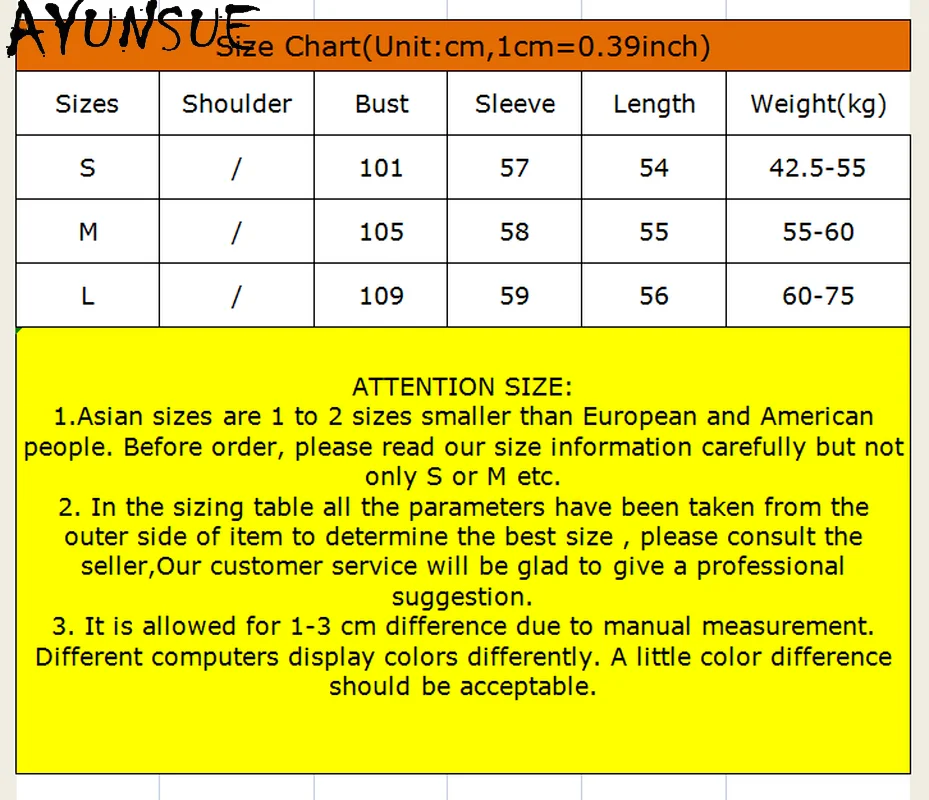 AYUNSUE

Size Chart(Unit:cm,1cm=0.39inch)

| Sizes | Shoulder | Bust | Sleeve | Length | Weight(kg) |
|---|---|---|---|---|---|
| S | / | 101 | 57 | 54 | 42.5-55 |
| M | / | 105 | 58 | 55 | 55-60 |
| L | / | 109 | 59 | 56 | 60-75 |

ATTENTION SIZE:
1.Asian sizes are 1 to 2 sizes smaller than European and American people. Before order, please read our size information carefully but not only S or M etc.
2. In the sizing table all the parameters have been taken from the outer side of item to determine the best size , please consult the seller,Our customer service will be glad to give a professional suggestion.
3. It is allowed for 1-3 cm difference due to manual measurement. Different computers display colors differently. A little color difference should be acceptable.